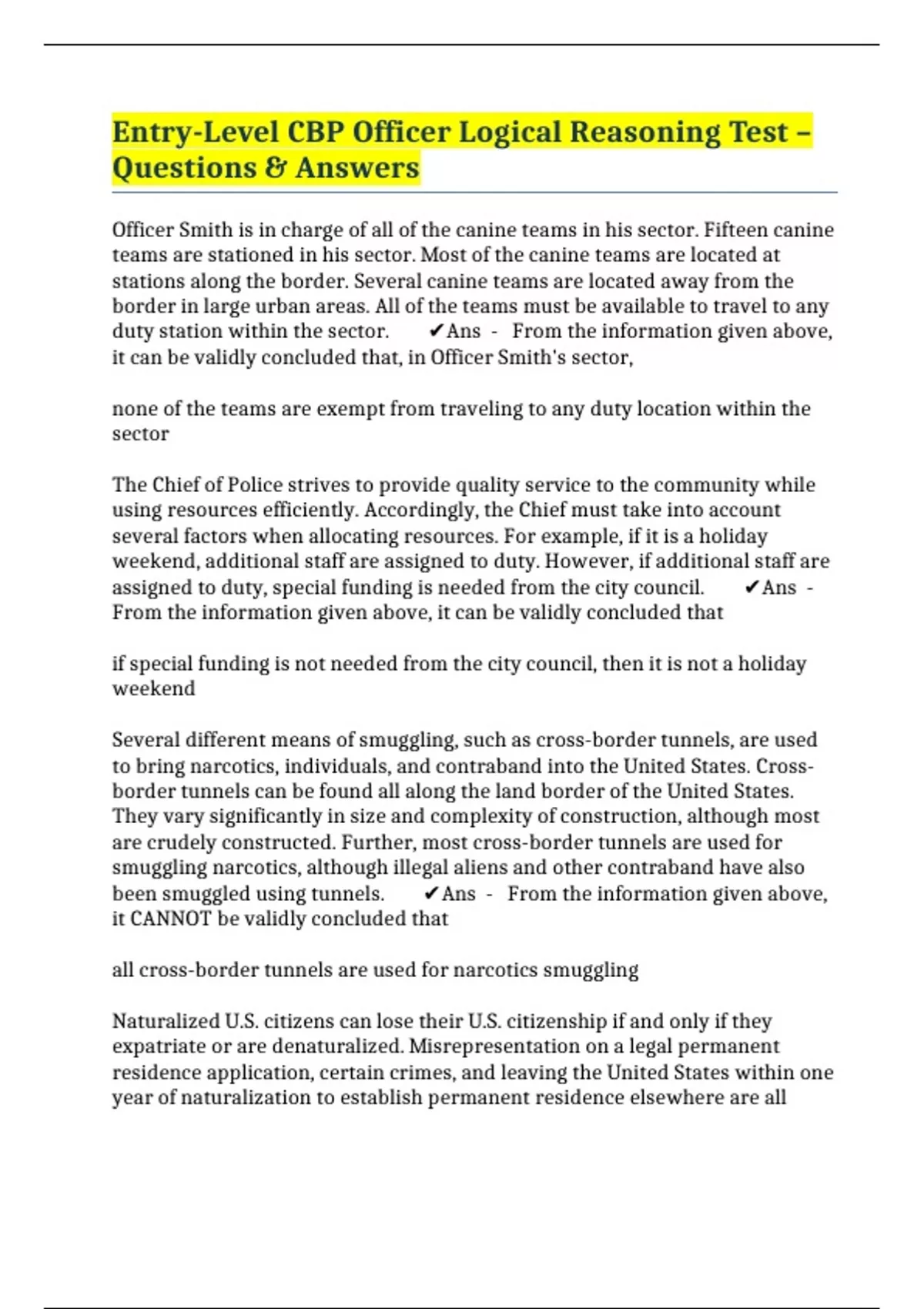 Entry-Level CBP Officer Logical Reasoning Test – Questions & Answers

Officer Smith is in charge of all of the canine teams in his sector. Fifteen canine teams are stationed in his sector. Most of the canine teams are located at stations along the border. Several canine teams are located away from the border in large urban areas. All of the teams must be available to travel to any duty station within the sector. ✔Ans - From the information given above, it can be validly concluded that, in Officer Smith's sector,

none of the teams are exempt from traveling to any duty location within the sector

The Chief of Police strives to provide quality service to the community while using resources efficiently. Accordingly, the Chief must take into account several factors when allocating resources. For example, if it is a holiday weekend, additional staff are assigned to duty. However, if additional staff are assigned to duty, special funding is needed from the city council. ✔Ans - From the information given above, it can be validly concluded that

if special funding is not needed from the city council, then it is not a holiday weekend

Several different means of smuggling, such as cross-border tunnels, are used to bring narcotics, individuals, and contraband into the United States. Cross-border tunnels can be found all along the land border of the United States. They vary significantly in size and complexity of construction, although most are crudely constructed. Further, most cross-border tunnels are used for smuggling narcotics, although illegal aliens and other contraband have also been smuggled using tunnels. ✔Ans - From the information given above, it CANNOT be validly concluded that

all cross-border tunnels are used for narcotics smuggling

Naturalized U.S. citizens can lose their U.S. citizenship if and only if they expatriate or are denaturalized. Misrepresentation on a legal permanent residence application, certain crimes, and leaving the United States within one year of naturalization to establish permanent residence elsewhere are all